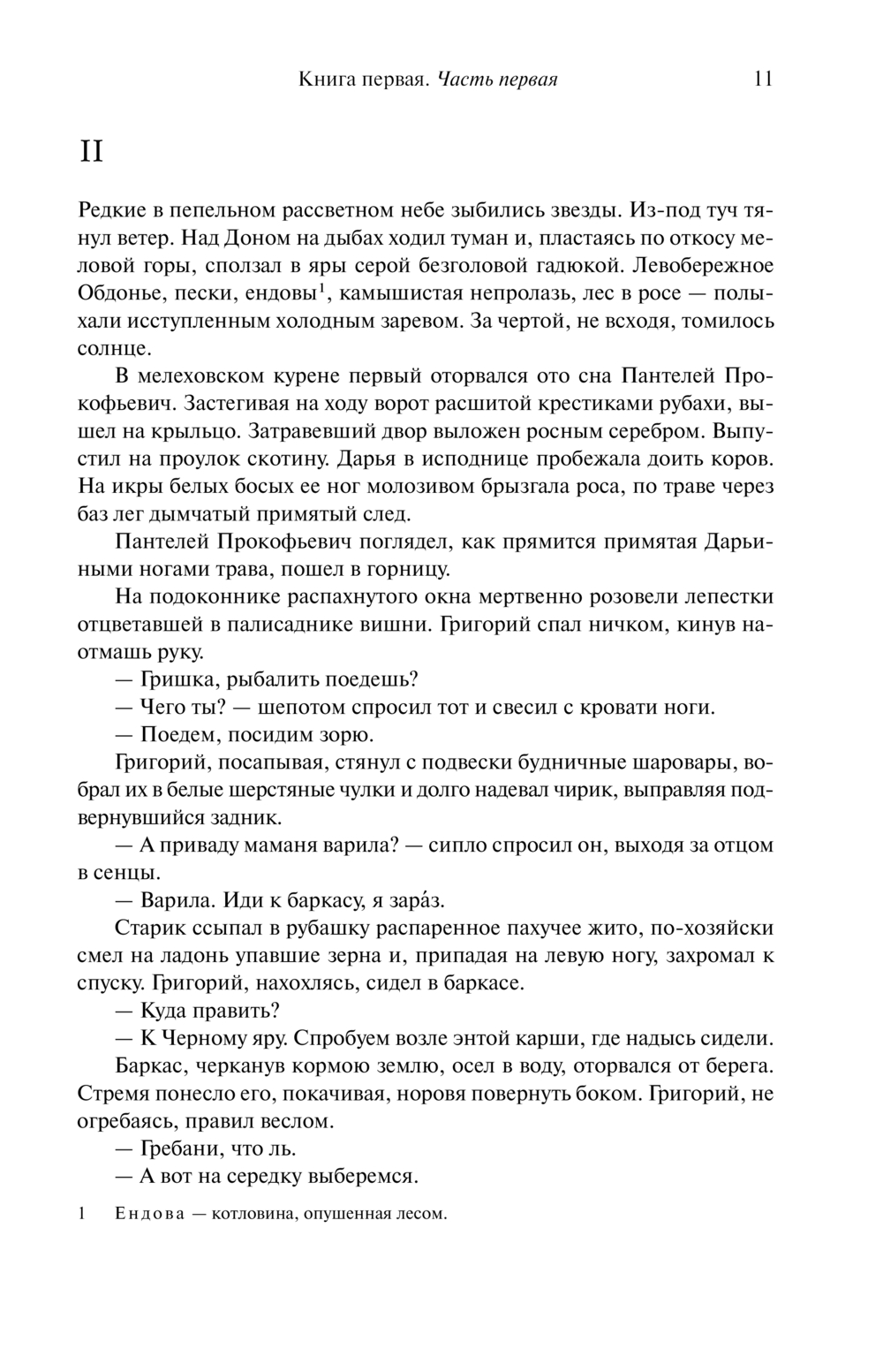 Книга первая. Часть первая 11

II

Редкие в пепельном рассветном небе зыбились звезды. Из-под туч тянул ветер. Над Доном на дыбах ходил туман и, пластаясь по откосу меловой горы, сползал в яры серой безголовой гадюкой. Левобережное Обдонье, пески, ендовы$^1$, камышистая непролазь, лес в росе — полыхали исступленным холодным заревом. За чертой, не всходя, томилось солнце.

В мелеховском курене первый оторвался ото сна Пантелей Прокофьевич. Застегивая на ходу ворот расшитой крестиками рубахи, вышел на крыльцо. Затравевший двор выложен росным серебром. Выпустил на проулок скотину. Дарья в исподнице пробежала доить коров. На икры белых босых ее ног молозивом брызгала роса, по траве через баз лег дымчатый примятый след.

Пантелей Прокофьевич поглядел, как прямится примятая Дарьиными ногами трава, пошел в горницу.

На подоконнике распахнутого окна мертвенно розовели лепестки отцветавшей в палисаднике вишни. Григорий спал ничком, кинув наотмашь руку.

— Гришка, рыбалить поедешь?

— Чего ты? — шепотом спросил тот и свесил с кровати ноги.

— Поедем, посидим зорю.

Григорий, посапывая, стянул с подвески будничные шаровары, вобрал их в белые шерстяные чулки и долго надевал чирик, выправляя подвернувшийся задник.

— А приваду маманя варила? — сипло спросил он, выходя за отцом в сенцы.

— Варила. Иди к баркасу, я зара́з.

Старик ссыпал в рубашку распаренное пахучее жито, по-хозяйски смел на ладонь упавшие зерна и, припадая на левую ногу, захромал к спуску. Григорий, нахохлясь, сидел в баркасе.

— Куда править?

— К Черному яру. Спробуем возле энтой карши, где надысь сидели.

Баркас, черканув кормою землю, осел в воду, оторвался от берега. Стремя понесло его, покачивая, норовя повернуть боком. Григорий, не огребаясь, правил веслом.

— Гребани, что ль.

— А вот на середку выберемся.

1 Ендова — котловина, опушенная лесом.